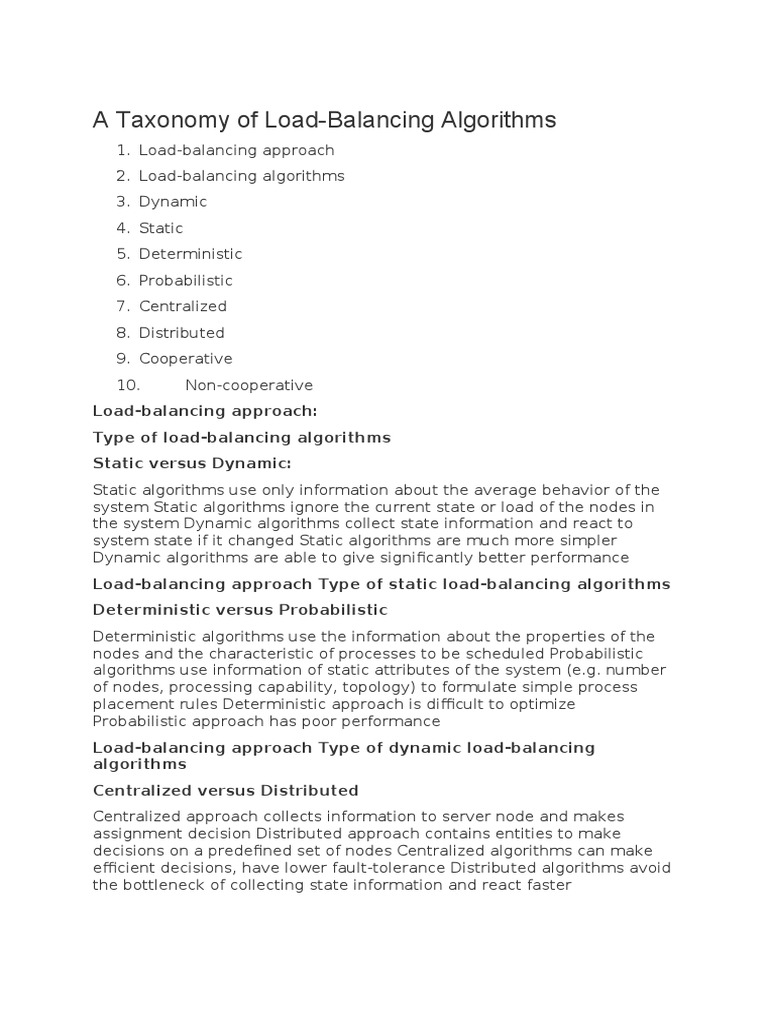 A Taxonomy of Load-Balancing Algorithms

1. Load-balancing approach
2. Load-balancing algorithms
3. Dynamic
4. Static
5. Deterministic
6. Probabilistic
7. Centralized
8. Distributed
9. Cooperative
10. Non-cooperative

Load-balancing approach:

Type of load-balancing algorithms

Static versus Dynamic:

Static algorithms use only information about the average behavior of the system Static algorithms ignore the current state or load of the nodes in the system Dynamic algorithms collect state information and react to system state if it changed Static algorithms are much more simpler Dynamic algorithms are able to give significantly better performance

Load-balancing approach Type of static load-balancing algorithms

Deterministic versus Probabilistic

Deterministic algorithms use the information about the properties of the nodes and the characteristic of processes to be scheduled Probabilistic algorithms use information of static attributes of the system (e.g. number of nodes, processing capability, topology) to formulate simple process placement rules Deterministic approach is difficult to optimize Probabilistic approach has poor performance

Load-balancing approach Type of dynamic load-balancing algorithms

Centralized versus Distributed

Centralized approach collects information to server node and makes assignment decision Distributed approach contains entities to make decisions on a predefined set of nodes Centralized algorithms can make efficient decisions, have lower fault-tolerance Distributed algorithms avoid the bottleneck of collecting state information and react faster